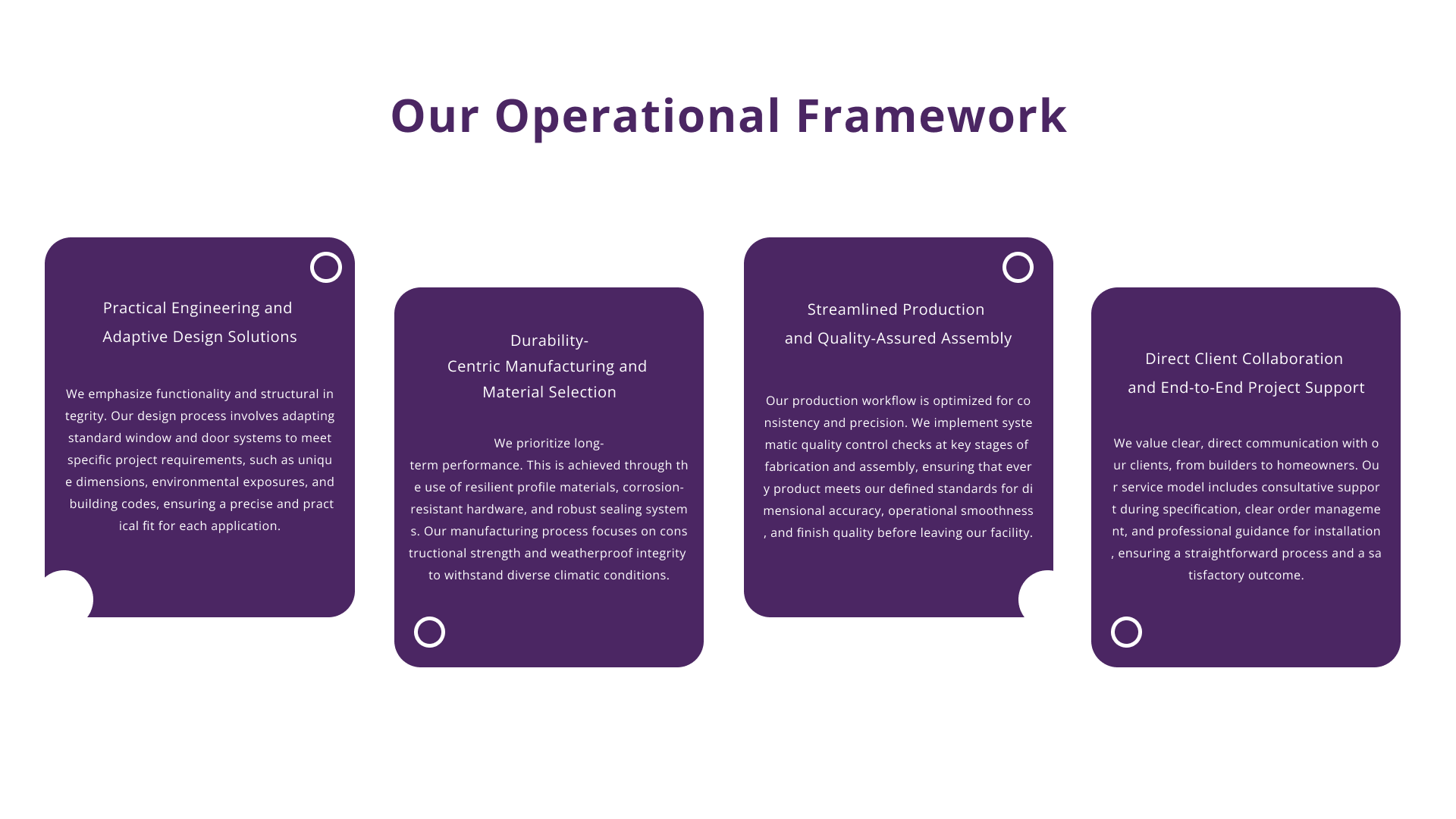 Our Operational Framework

Practical Engineering and Adaptive Design Solutions

We emphasize functionality and structural integrity. Our design process involves adapting standard window and door systems to meet specific project requirements, such as unique dimensions, environmental exposures, and building codes, ensuring a precise and practical fit for each application.

Durability-Centric Manufacturing and Material Selection

We prioritize long-term performance. This is achieved through the use of resilient profile materials, corrosion-resistant hardware, and robust sealing systems. Our manufacturing process focuses on constructional strength and weatherproof integrity to withstand diverse climatic conditions.

Streamlined Production and Quality-Assured Assembly

Our production workflow is optimized for consistency and precision. We implement systematic quality control checks at key stages of fabrication and assembly, ensuring that every product meets our defined standards for dimensional accuracy, operational smoothness, and finish quality before leaving our facility.

Direct Client Collaboration and End-to-End Project Support

We value clear, direct communication with our clients, from builders to homeowners. Our service model includes consultative support during specification, clear order management, and professional guidance for installation, ensuring a straightforward process and a satisfactory outcome.